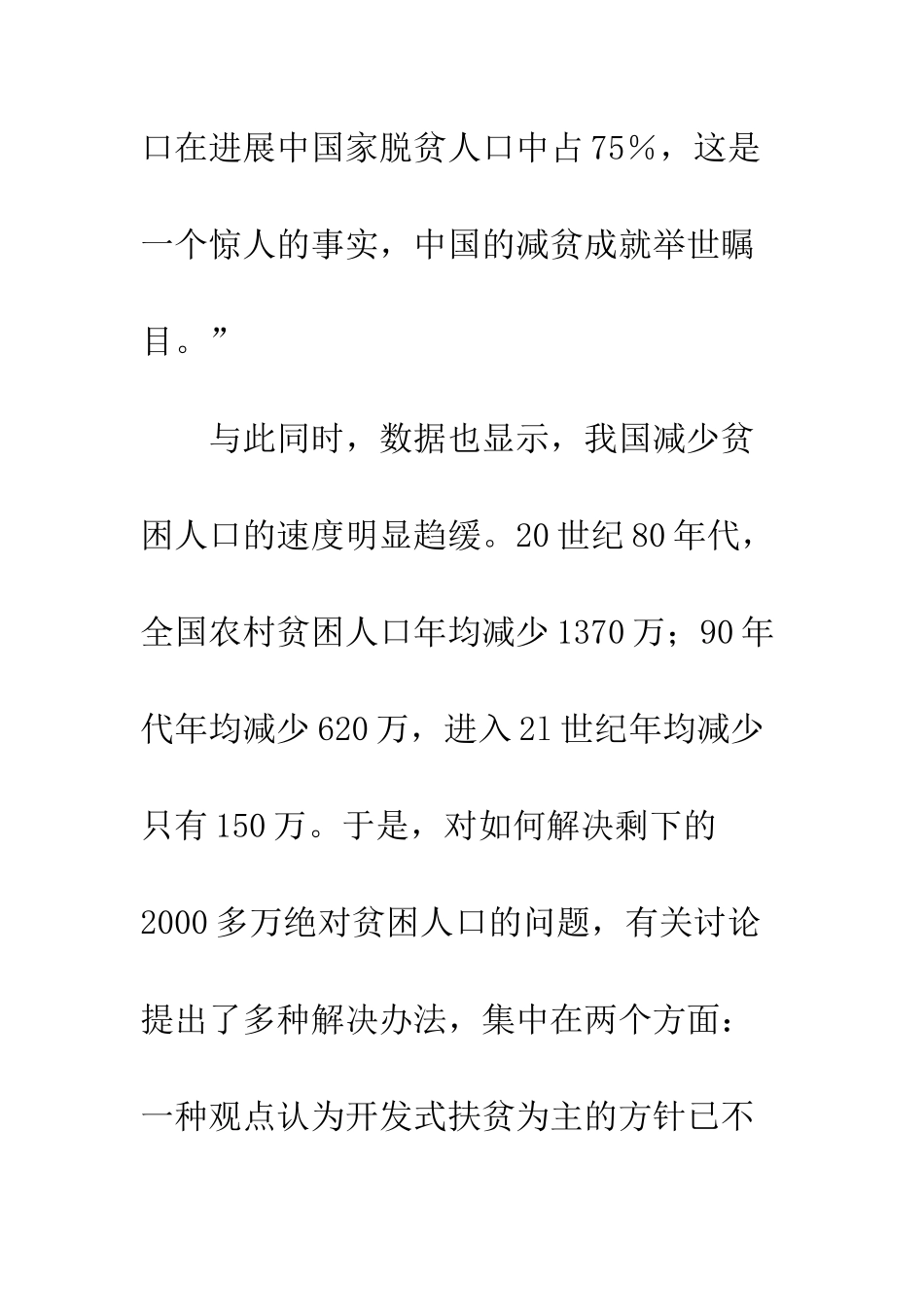 口在进展中国家脱贫人口中占75%，这是一个惊人的事实，中国的减贫成就举世瞩目。”

与此同时，数据也显示，我国减少贫困人口的速度明显趋缓。20世纪80年代，全国农村贫困人口年均减少1370万；90年代年均减少620万，进入21世纪年均减少只有150万。于是，对如何解决剩下的2000多万绝对贫困人口的问题，有关讨论提出了多种解决办法，集中在两个方面：一种观点认为开发式扶贫为主的方针已不